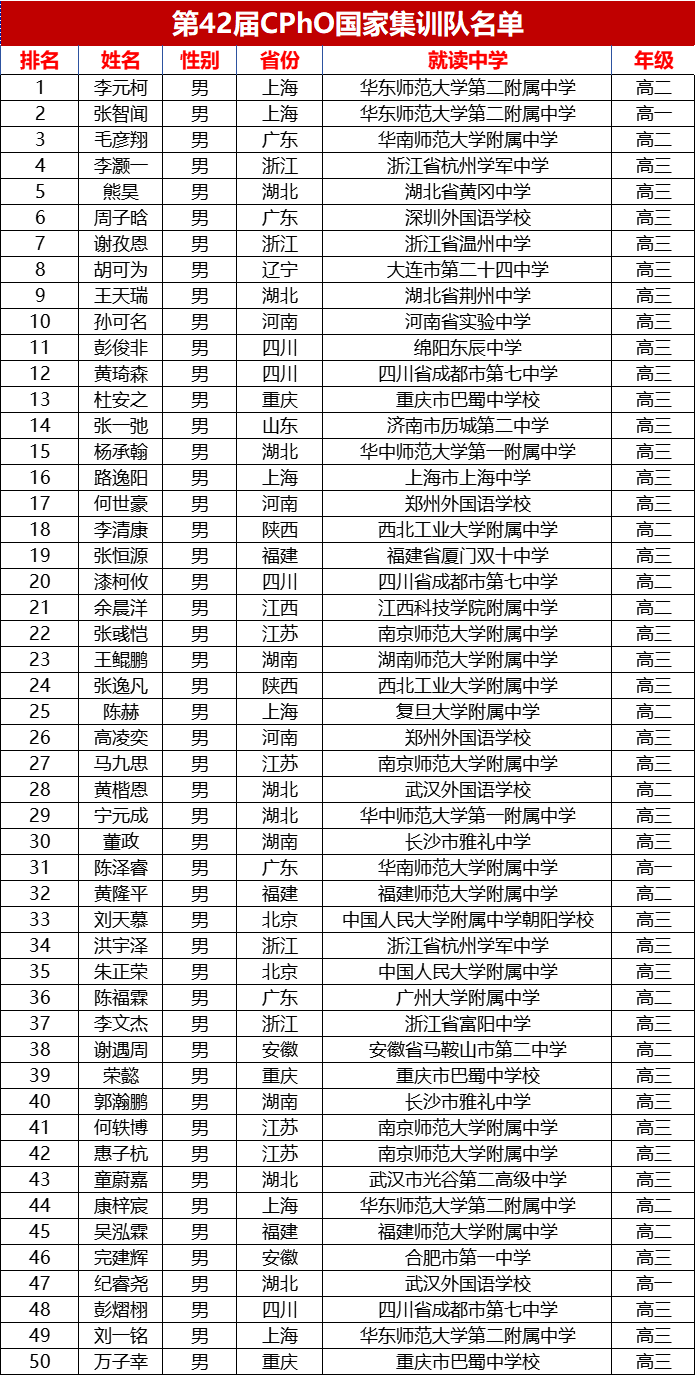 第42届CPhO国家集训队名单

| 排名 | 姓名 | 性别 | 省份 | 就读中学 | 年级 |
|---|---|---|---|---|---|
| 1 | 李元柯 | 男 | 上海 | 华东师范大学第二附属中学 | 高二 |
| 2 | 张智闻 | 男 | 上海 | 华东师范大学第二附属中学 | 高一 |
| 3 | 毛彦翔 | 男 | 广东 | 华南师范大学附属中学 | 高二 |
| 4 | 李灏一 | 男 | 浙江 | 浙江省杭州学军中学 | 高三 |
| 5 | 熊昊 | 男 | 湖北 | 湖北省黄冈中学 | 高三 |
| 6 | 周子晗 | 男 | 广东 | 深圳外国语学校 | 高三 |
| 7 | 谢孜恩 | 男 | 浙江 | 浙江省温州中学 | 高三 |
| 8 | 胡可为 | 男 | 辽宁 | 大连市第二十四中学 | 高三 |
| 9 | 王天瑞 | 男 | 湖北 | 湖北省荆州中学 | 高三 |
| 10 | 孙可名 | 男 | 河南 | 河南省实验中学 | 高三 |
| 11 | 彭俊非 | 男 | 四川 | 绵阳东辰中学 | 高三 |
| 12 | 黄琦森 | 男 | 四川 | 四川省成都市第七中学 | 高三 |
| 13 | 杜安之 | 男 | 重庆 | 重庆市巴蜀中学校 | 高三 |
| 14 | 张一弛 | 男 | 山东 | 济南市历城第二中学 | 高三 |
| 15 | 杨承翰 | 男 | 湖北 | 华中师范大学第一附属中学 | 高三 |
| 16 | 路逸阳 | 男 | 上海 | 上海市上海中学 | 高三 |
| 17 | 何世豪 | 男 | 河南 | 郑州外国语学校 | 高三 |
| 18 | 李清康 | 男 | 陕西 | 西北工业大学附属中学 | 高二 |
| 19 | 张恒源 | 男 | 福建 | 福建省厦门双十中学 | 高三 |
| 20 | 漆柯攸 | 男 | 四川 | 四川省成都市第七中学 | 高二 |
| 21 | 余晨洋 | 男 | 江西 | 江西科技学院附属中学 | 高二 |
| 22 | 张彧恺 | 男 | 江苏 | 南京师范大学附属中学 | 高三 |
| 23 | 王鲲鹏 | 男 | 湖南 | 湖南师范大学附属中学 | 高三 |
| 24 | 张逸凡 | 男 | 陕西 | 西北工业大学附属中学 | 高三 |
| 25 | 陈赫 | 男 | 上海 | 复旦大学附属中学 | 高二 |
| 26 | 高凌奕 | 男 | 河南 | 郑州外国语学校 | 高三 |
| 27 | 马九思 | 男 | 江苏 | 南京师范大学附属中学 | 高三 |
| 28 | 黄楷恩 | 男 | 湖北 | 武汉外国语学校 | 高二 |
| 29 | 宁元成 | 男 | 湖北 | 华中师范大学第一附属中学 | 高三 |
| 30 | 董政 | 男 | 湖南 | 长沙市雅礼中学 | 高三 |
| 31 | 陈泽睿 | 男 | 广东 | 华南师范大学附属中学 | 高一 |
| 32 | 黄隆平 | 男 | 福建 | 福建师范大学附属中学 | 高二 |
| 33 | 刘天慕 | 男 | 北京 | 中国人民大学附属中学朝阳学校 | 高三 |
| 34 | 洪宇泽 | 男 | 浙江 | 浙江省杭州学军中学 | 高三 |
| 35 | 朱正荣 | 男 | 北京 | 中国人民大学附属中学 | 高三 |
| 36 | 陈福霖 | 男 | 广东 | 广州大学附属中学 | 高二 |
| 37 | 李文杰 | 男 | 浙江 | 浙江省富阳中学 | 高三 |
| 38 | 谢遇周 | 男 | 安徽 | 安徽省马鞍山市第二中学 | 高二 |
| 39 | 荣懿 | 男 | 重庆 | 重庆市巴蜀中学校 | 高三 |
| 40 | 郭瀚鹏 | 男 | 湖南 | 长沙市雅礼中学 | 高三 |
| 41 | 何轶博 | 男 | 江苏 | 南京师范大学附属中学 | 高三 |
| 42 | 惠子杭 | 男 | 江苏 | 南京师范大学附属中学 | 高三 |
| 43 | 童蔚嘉 | 男 | 湖北 | 武汉市光谷第二高级中学 | 高三 |
| 44 | 康梓宸 | 男 | 上海 | 华东师范大学第二附属中学 | 高二 |
| 45 | 吴泓霖 | 男 | 福建 | 福建师范大学附属中学 | 高二 |
| 46 | 完建辉 | 男 | 安徽 | 合肥市第一中学 | 高三 |
| 47 | 纪睿尧 | 男 | 湖北 | 武汉外国语学校 | 高一 |
| 48 | 彭熠栩 | 男 | 四川 | 四川省成都市第七中学 | 高三 |
| 49 | 刘一铭 | 男 | 上海 | 华东师范大学第二附属中学 | 高三 |
| 50 | 万子幸 | 男 | 重庆 | 重庆市巴蜀中学校 | 高三 |